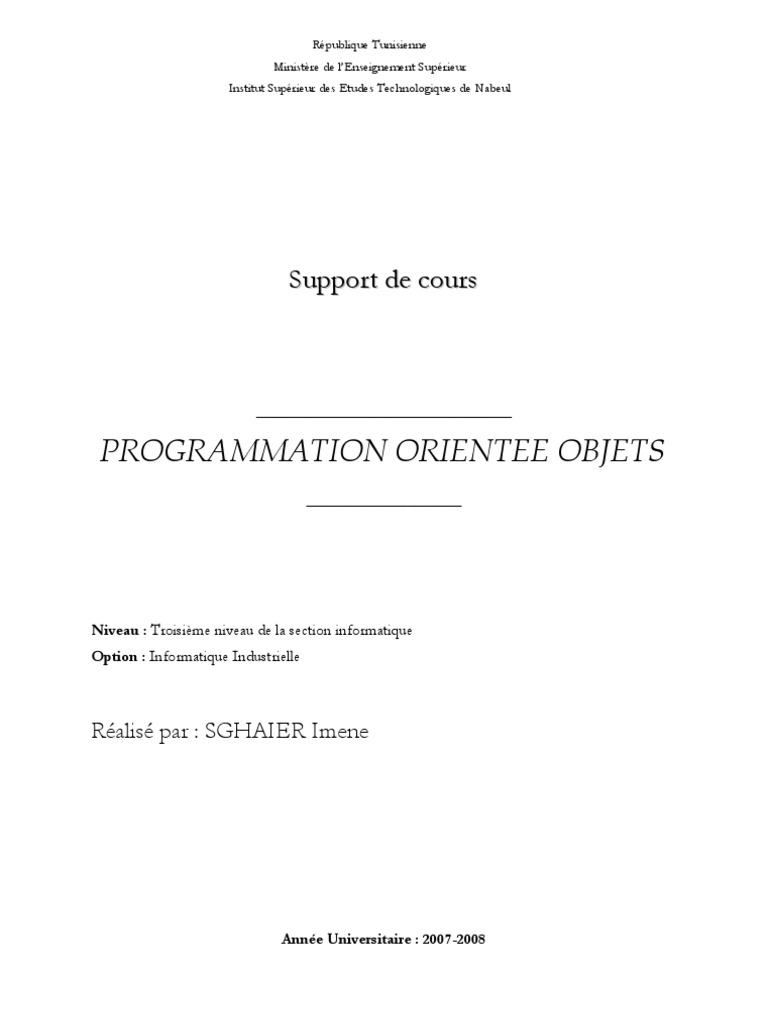 République Tunisienne
Ministère de l'Enseignement Supérieur
Institut Supérieur des Etudes Technologiques de Nabeul

Support de cours

PROGRAMMATION ORIENTEE OBJETS

Niveau : Troisième niveau de la section informatique
Option : Informatique Industrielle

Réalisé par : SGHAIER Imene

Année Universitaire : 2007-2008